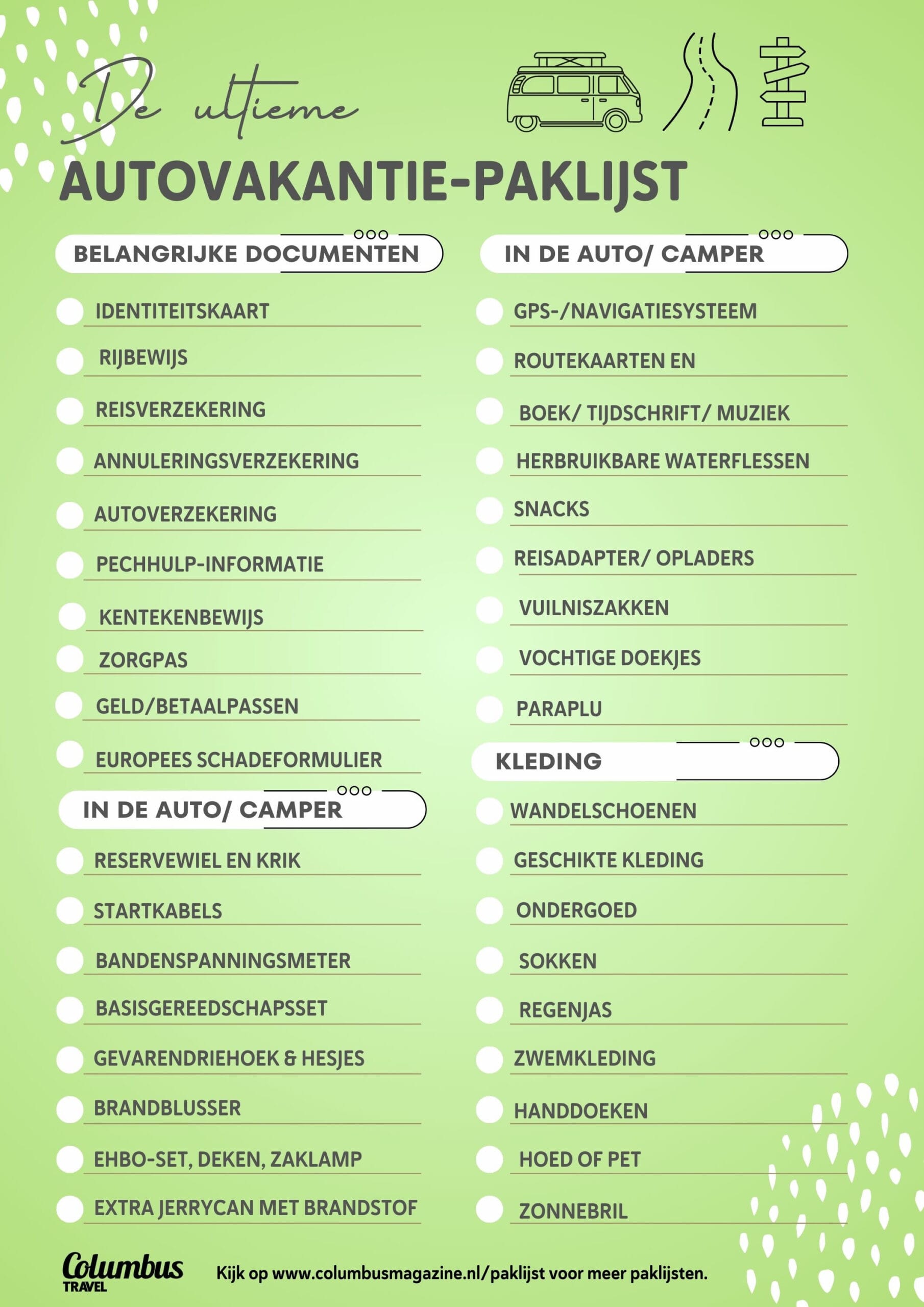 De ultieme
AUTOVAKANTIE-PAKLIJST

BELANGRIJKE DOCUMENTEN

IDENTITEITSKAART
RIJBEWIJS
REISVERZEKERING
ANNULERINGSVERZEKERING
AUTOVERZEKERING
PECHHULP-INFORMATIE
KENTEKENBEWIJS
ZORGPAS
GELD/BETAALPASSEN
EUROPEES SCHADEFORMULIER

IN DE AUTO/ CAMPER

RESERVEWIEL EN KRIK
STARTKABELS
BANDENSPANNINGSMETER
BASISGEREEDSCHAPSSET
GEVARENDRIEHOEK & HESJES
BRANDBLUSSER
EHBO-SET, DEKEN, ZAKLAMP
EXTRA JERRYCAN MET BRANDSTOF

IN DE AUTO/ CAMPER

GPS-/NAVIGATIESYSTEEM
ROUTEKAARTEN EN
BOEK/ TIJDSCHRIFT/ MUZIEK
HERBRUIKBARE WATERFLESSEN
SNACKS
REISADAPTER/ OPLADERS
VUILNISZAKKEN
VOCHTIGE DOEKJES
PARAPLU

KLEDING

WANDELSCHOENEN
GESCHIKTE KLEDING
ONDERGOED
SOKKEN
REGENJAS
ZWEMKLEDING
HANDDOEKEN
HOED OF PET
ZONNEBRIL

Columbus TRAVEL

Kijk op www.columbusmagazine.nl/paklijst voor meer paklijsten.